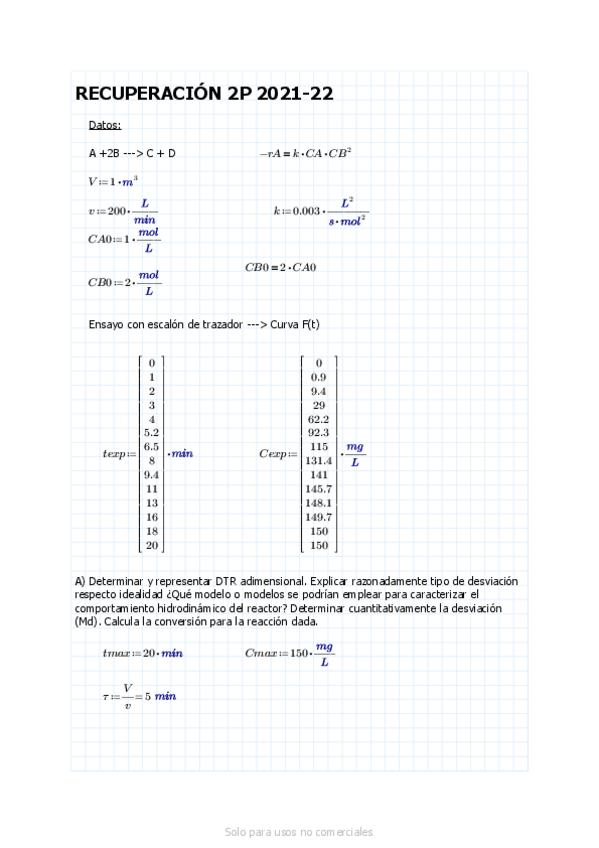 RECUPERACIÓN 2P 2021-22

Datos:

A +2B ---> C + D

$-rA = k \cdot CA \cdot CB^2$

$V := 1 \cdot m^3$

$v := 200 \cdot \frac{L}{min}$

$k := 0.003 \cdot \frac{L^2}{s \cdot mol^2}$

$CA0 := 1 \cdot \frac{mol}{L}$

$CB0 = 2 \cdot CA0$

$CB0 := 2 \cdot \frac{mol}{L}$

Ensayo con escalón de trazador ---> Curva F(t)

$texp := \begin{bmatrix} 0 \\ 1 \\ 2 \\ 3 \\ 4 \\ 5.2 \\ 6.5 \\ 8 \\ 9.4 \\ 11 \\ 13 \\ 16 \\ 18 \\ 20 \end{bmatrix} \cdot min$

$Cexp := \begin{bmatrix} 0 \\ 0.9 \\ 9.4 \\ 29 \\ 62.2 \\ 92.3 \\ 115 \\ 131.4 \\ 141 \\ 145.7 \\ 148.1 \\ 149.7 \\ 150 \\ 150 \end{bmatrix} \cdot \frac{mg}{L}$

A) Determinar y representar DTR adimensional. Explicar razonadamente tipo de desviación respecto idealidad ¿Qué modelo o modelos se podrían emplear para caracterizar el comportamiento hidrodinámico del reactor? Determinar cuantitativamente la desviación (Md). Calcula la conversión para la reacción dada.

$tmax := 20 \cdot min$

$Cmax := 150 \cdot \frac{mg}{L}$

$\tau := \frac{V}{v} = 5\ min$

Solo para usos no comerciales